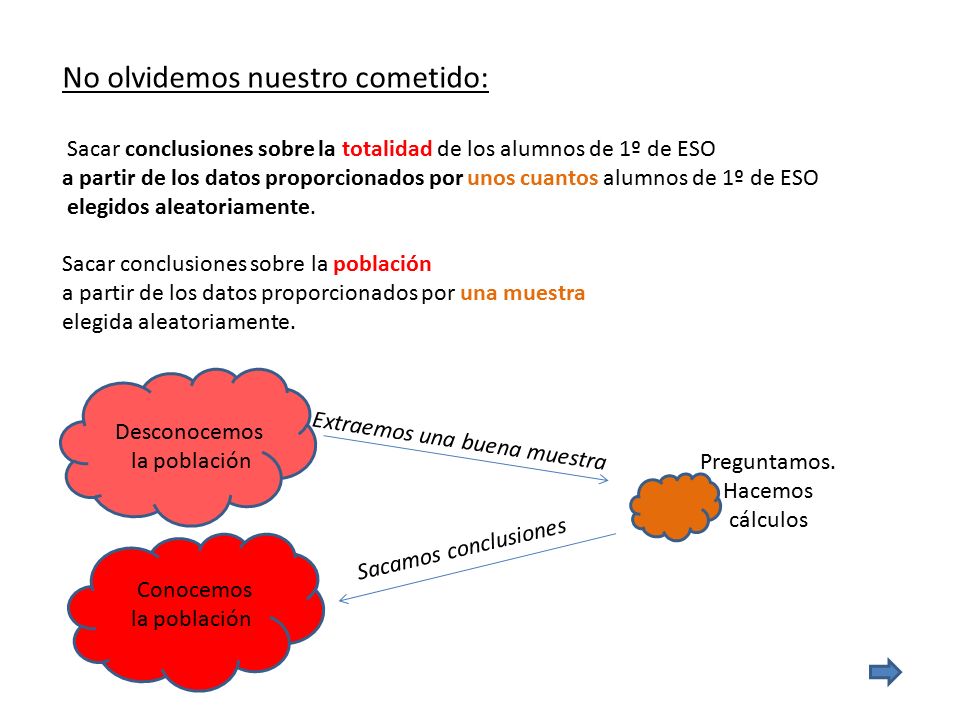 No olvidemos nuestro cometido:

Sacar conclusiones sobre la totalidad de los alumnos de 1º de ESO
a partir de los datos proporcionados por unos cuantos alumnos de 1º de ESO
elegidos aleatoriamente.

Sacar conclusiones sobre la población
a partir de los datos proporcionados por una muestra
elegida aleatoriamente.

Desconocemos la población

Extraemos una buena muestra

Preguntamos. Hacemos cálculos

Sacamos conclusiones

Conocemos la población